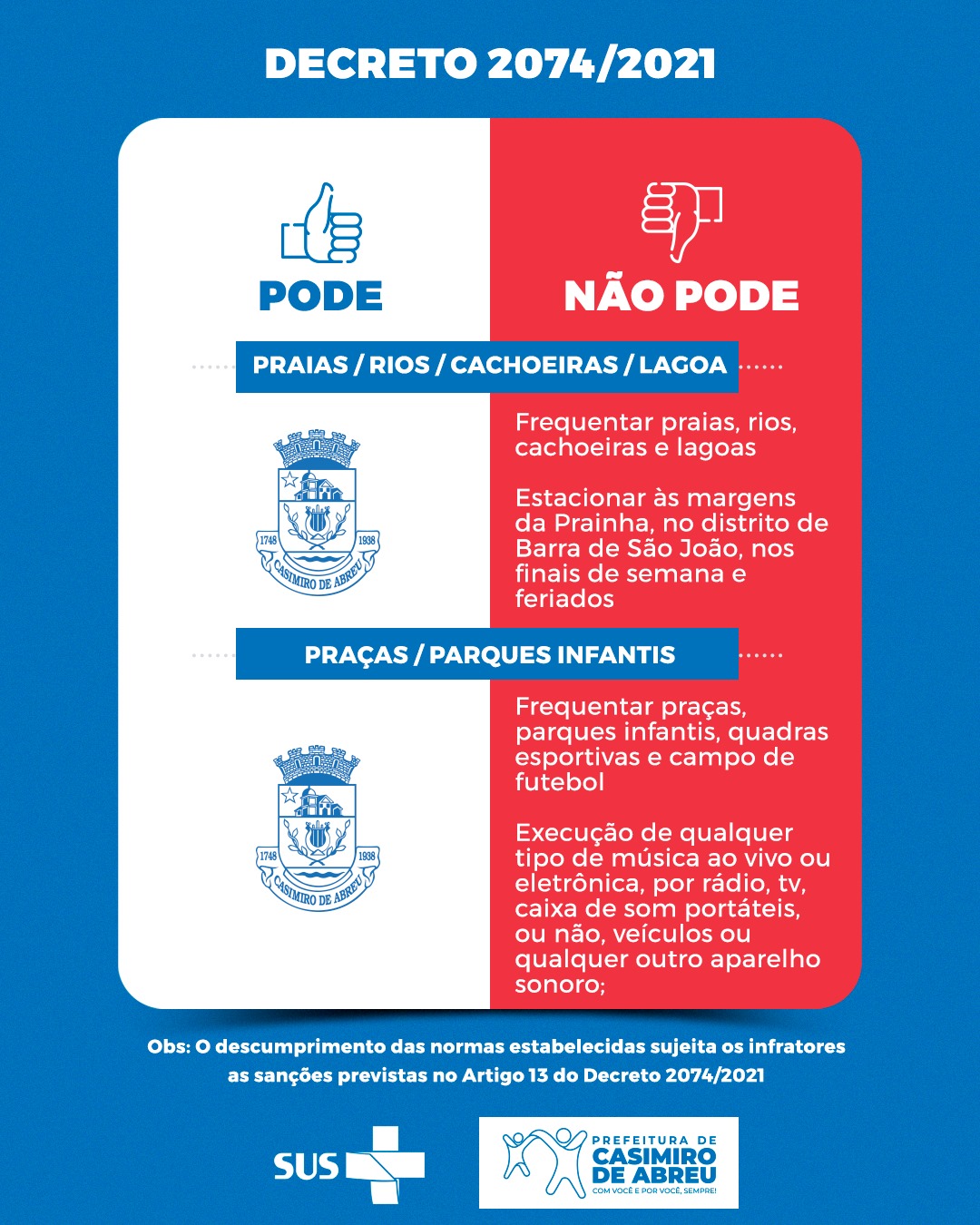 DECRETO 2074/2021

PODE

NÃO PODE

PRAIAS / RIOS / CACHOEIRAS / LAGOA

1748 1938
CASIMIRO DE ABREU

Frequentar praias, rios, cachoeiras e lagoas

Estacionar às margens da Prainha, no distrito de Barra de São João, nos finais de semana e feriados

PRAÇAS / PARQUES INFANTIS

1748 1938
CASIMIRO DE ABREU

Frequentar praças, parques infantis, quadras esportivas e campo de futebol

Execução de qualquer tipo de música ao vivo ou eletrônica, por rádio, tv, caixa de som portáteis, ou não, veículos ou qualquer outro aparelho sonoro;

Obs: O descumprimento das normas estabelecidas sujeita os infratores as sanções previstas no Artigo 13 do Decreto 2074/2021

SUS

PREFEITURA DE CASIMIRO DE ABREU
COM VOCÊ E POR VOCÊ, SEMPRE!